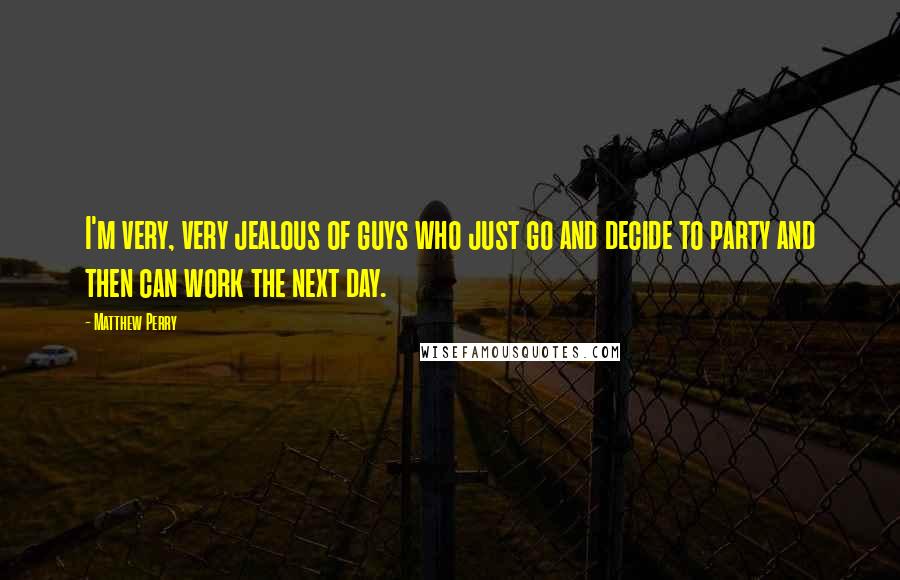 I'm very, very jealous of guys who just go and decide to party and then can work the next day.

- Matthew Perry

WISEFAMOUSQUOTES.COM